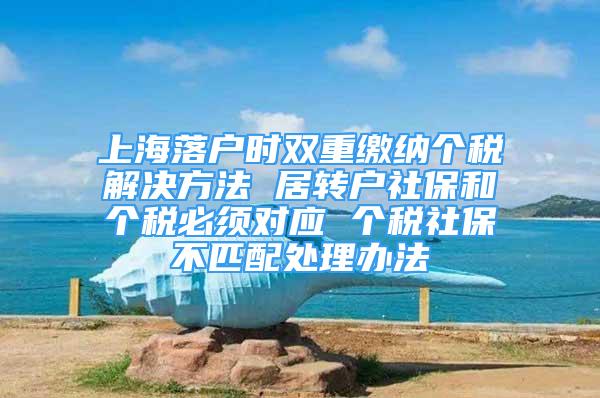 上海落户时双重缴纳个税解决方法 居转户社保和个税必须对应 个税社保不匹配处理办法